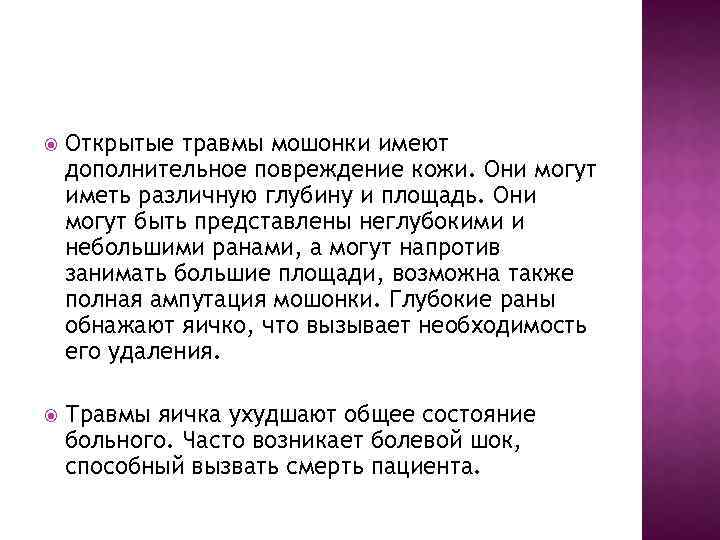 Открытые травмы мошонки имеют дополнительное повреждение кожи. Они могут иметь различную глубину и площадь. Они могут быть представлены неглубокими и небольшими ранами, а могут напротив занимать большие площади, возможна также полная ампутация мошонки. Глубокие раны обнажают яичко, что вызывает необходимость его удаления.

Травмы яичка ухудшают общее состояние больного. Часто возникает болевой шок, способный вызвать смерть пациента.